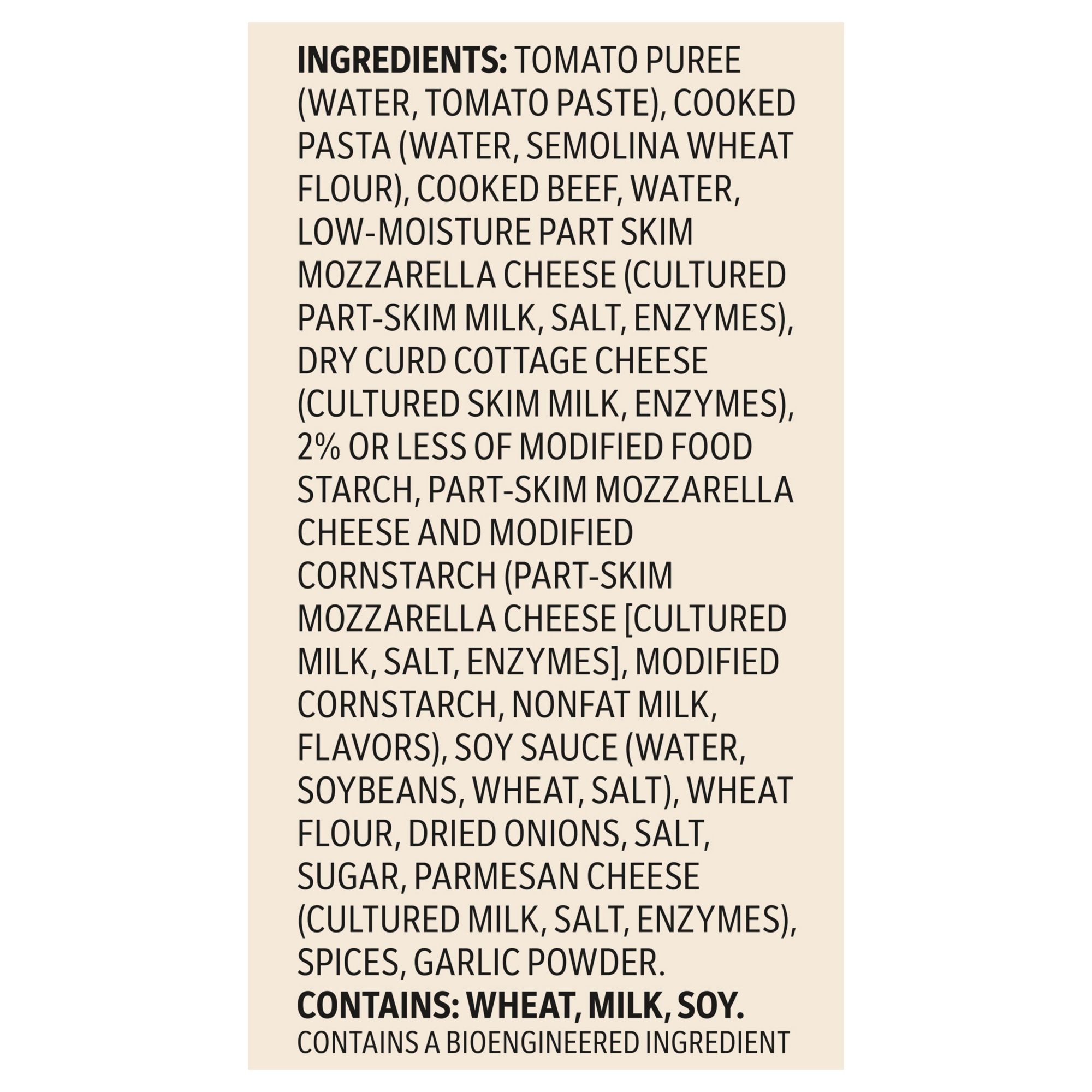 INGREDIENTS: TOMATO PUREE (WATER, TOMATO PASTE), COOKED PASTA (WATER, SEMOLINA WHEAT FLOUR), COOKED BEEF, WATER, LOW-MOISTURE PART SKIM MOZZARELLA CHEESE (CULTURED PART-SKIM MILK, SALT, ENZYMES), DRY CURD COTTAGE CHEESE (CULTURED SKIM MILK, ENZYMES), 2% OR LESS OF MODIFIED FOOD STARCH, PART-SKIM MOZZARELLA CHEESE AND MODIFIED CORNSTARCH (PART-SKIM MOZZARELLA CHEESE [CULTURED MILK, SALT, ENZYMES], MODIFIED CORNSTARCH, NONFAT MILK, FLAVORS), SOY SAUCE (WATER, SOYBEANS, WHEAT, SALT), WHEAT FLOUR, DRIED ONIONS, SALT, SUGAR, PARMESAN CHEESE (CULTURED MILK, SALT, ENZYMES), SPICES, GARLIC POWDER.

CONTAINS: WHEAT, MILK, SOY.

CONTAINS A BIOENGINEERED INGREDIENT